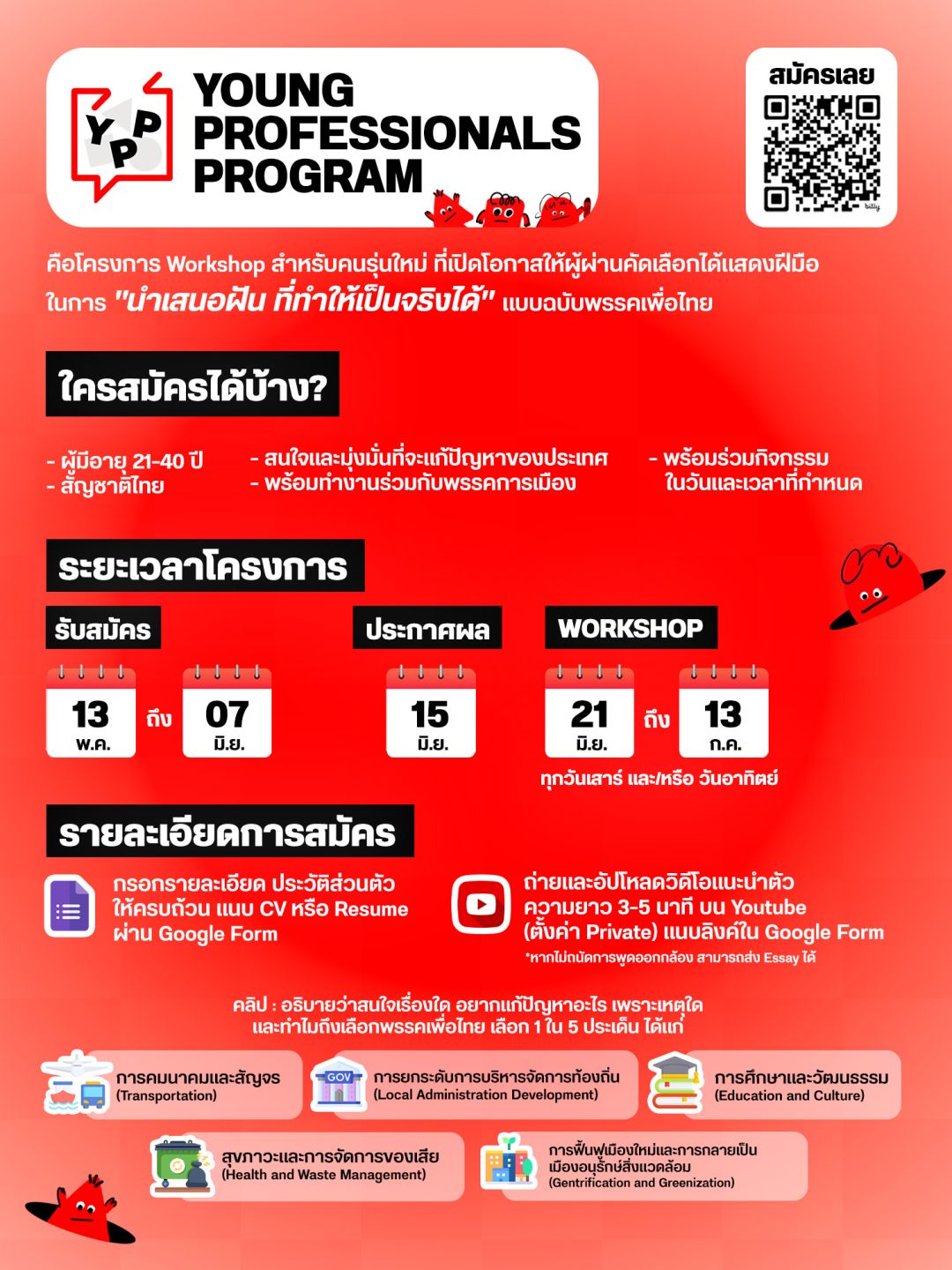 YPP

YOUNG PROFESSIONALS PROGRAM

สมัครเลย

bitly

คือโครงการ Workshop สำหรับคนรุ่นใหม่ ที่เปิดโอกาสให้ผู้ผ่านคัดเลือกได้แสดงฝีมือ ในการ "นำเสนอฝัน ที่ทำให้เป็นจริงได้" แบบฉบับพรรคเพื่อไทย

ใครสมัครได้บ้าง?

- ผู้มีอายุ 21-40 ปี
- สัญชาติไทย

- สนใจและมุ่งมั่นที่จะแก้ปัญหาของประเทศ
- พร้อมทำงานร่วมกับพรรคการเมือง

- พร้อมร่วมกิจกรรม ในวันและเวลาที่กำหนด

ระยะเวลาโครงการ

รับสมัคร

13 พ.ค. ถึง 07 มิ.ย.

ประกาศผล

15 มิ.ย.

WORKSHOP

21 มิ.ย. ถึง 13 ก.ค.

ทุกวันเสาร์ และ/หรือ วันอาทิตย์

รายละเอียดการสมัคร

กรอกรายละเอียด ประวัติส่วนตัว ให้ครบถ้วน แนบ CV หรือ Resume ผ่าน Google Form

ถ่ายและอัปโหลดวิดีโอแนะนำตัว ความยาว 3-5 นาที บน Youtube (ตั้งค่า Private) แนบลิงค์ใน Google Form

*หากไม่ถนัดการพูดออกกล้อง สามารถส่ง Essay ได้

คลิป : อธิบายว่าสนใจเรื่องใด อยากแก้ปัญหาอะไร เพราะเหตุใด และทำไมถึงเลือกพรรคเพื่อไทย เลือก 1 ใน 5 ประเด็น ได้แก่

การคมนาคมและสัญจร (Transportation)

GOV

การยกระดับการบริหารจัดการท้องถิ่น (Local Administration Development)

การศึกษาและวัฒนธรรม (Education and Culture)

สุขภาวะและการจัดการของเสีย (Health and Waste Management)

การฟื้นฟูเมืองใหม่และการกลายเป็นเมืองอนุรักษ์สิ่งแวดล้อม (Gentrification and Greenization)